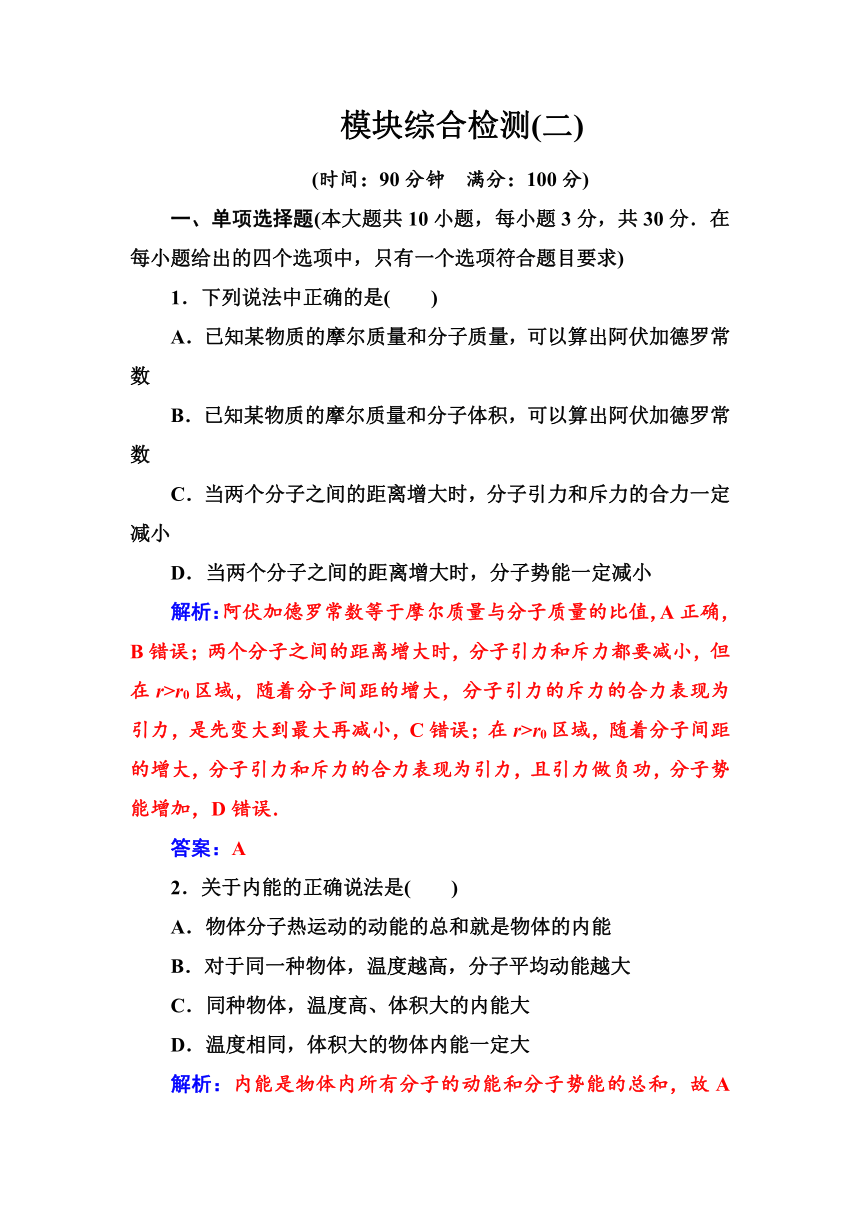 模块综合检测(二)

(时间：90 分钟　满分：100 分)

一、单项选择题(本大题共 10 小题，每小题 3 分，共 30 分．在每小题给出的四个选项中，只有一个选项符合题目要求)

1．下列说法中正确的是(　　)

A．已知某物质的摩尔质量和分子质量，可以算出阿伏加德罗常数

B．已知某物质的摩尔质量和分子体积，可以算出阿伏加德罗常数

C．当两个分子之间的距离增大时，分子引力和斥力的合力一定减小

D．当两个分子之间的距离增大时，分子势能一定减小

解析：阿伏加德罗常数等于摩尔质量与分子质量的比值，A 正确，B 错误；两个分子之间的距离增大时，分子引力和斥力都要减小，但在 $r>r_0$ 区域，随着分子间距的增大，分子引力的斥力的合力表现为引力，是先变大到最大再减小，C 错误；在 $r>r_0$ 区域，随着分子间距的增大，分子引力和斥力的合力表现为引力，且引力做负功，分子势能增加，D 错误．

答案：A

2．关于内能的正确说法是(　　)

A．物体分子热运动的动能的总和就是物体的内能

B．对于同一种物体，温度越高，分子平均动能越大

C．同种物体，温度高、体积大的内能大

D．温度相同，体积大的物体内能一定大

解析：内能是物体内所有分子的动能和分子势能的总和，故 A